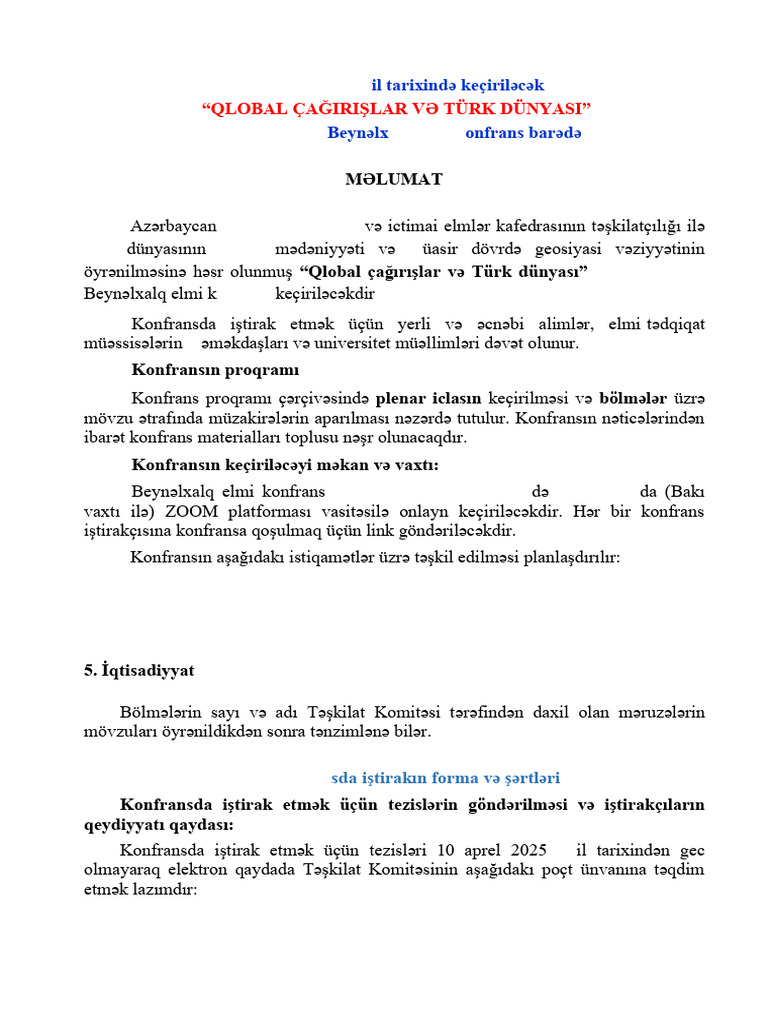 il tarixində keçiriləcək
“QLOBAL ÇAĞIRIŞLAR VƏ TÜRK DÜNYASI”
Beynəlx onfrans barədə

MƏLUMAT

Azərbaycan və ictimai elmlər kafedrasının təşkilatçılığı ilə dünyasının mədəniyyəti və üasir dövrdə geosiyasi vəziyyətinin öyrənilməsinə həsr olunmuş “Qlobal çağırışlar və Türk dünyası” Beynəlxalq elmi k keçiriləcəkdir

Konfransda iştirak etmək üçün yerli və əcnəbi alimlər, elmi tədqiqat müəssisələrin əməkdaşları və universitet müəllimləri dəvət olunur.

Konfransın proqramı

Konfrans proqramı çərçivəsində plenar iclasın keçirilməsi və bölmələr üzrə mövzu ətrafında müzakirələrin aparılması nəzərdə tutulur. Konfransın nəticələrindən ibarət konfrans materialları toplusu nəşr olunacaqdır.

Konfransın keçiriləcəyi məkan və vaxtı:

Beynəlxalq elmi konfrans də da (Bakı vaxtı ilə) ZOOM platforması vasitəsilə onlayn keçiriləcəkdir. Hər bir konfrans iştirakçısına konfransa qoşulmaq üçün link göndəriləcəkdir.

Konfransın aşağıdakı istiqamətlər üzrə təşkil edilməsi planlaşdırılır:

5. İqtisadiyyat

Bölmələrin sayı və adı Təşkilat Komitəsi tərəfindən daxil olan məruzələrin mövzuları öyrənildikdən sonra tənzimlənə bilər.

sda iştirakın forma və şərtləri

Konfransda iştirak etmək üçün tezislərin göndərilməsi və iştirakçıların qeydiyyatı qaydası:

Konfransda iştirak etmək üçün tezisləri 10 aprel 2025 il tarixindən gec olmayaraq elektron qaydada Təşkilat Komitəsinin aşağıdakı poçt ünvanına təqdim etmək lazımdır: